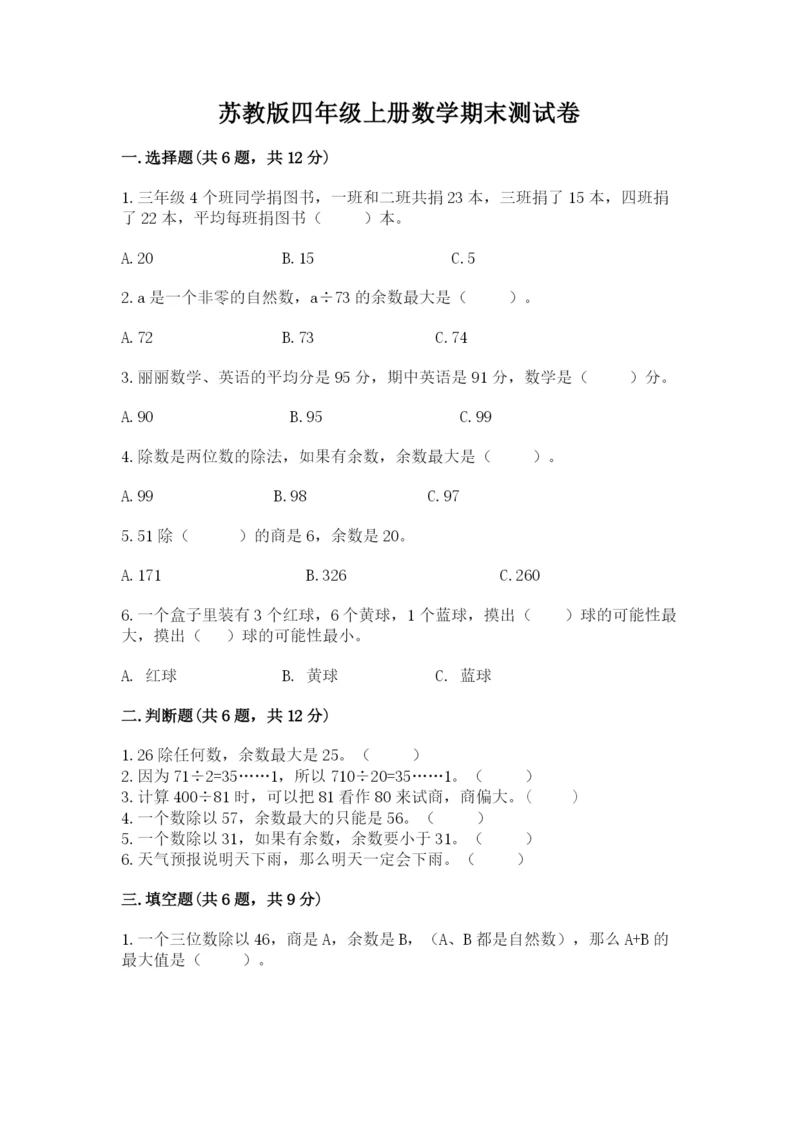 苏教版四年级上册数学期末测试卷

一.选择题(共6题，共12分)

1.三年级4个班同学捐图书，一班和二班共捐23本，三班捐了15本，四班捐了22本，平均每班捐图书（　　）本。

A.20　　B.15　　C.5

2.a是一个非零的自然数，a÷73的余数最大是（　　）。

A.72　　B.73　　C.74

3.丽丽数学、英语的平均分是95分，期中英语是91分，数学是（　　）分。

A.90　　B.95　　C.99

4.除数是两位数的除法，如果有余数，余数最大是（　　）。

A.99　　B.98　　C.97

5.51除（　　）的商是6，余数是20。

A.171　　B.326　　C.260

6.一个盒子里装有3个红球，6个黄球，1个蓝球，摸出（　　）球的可能性最大，摸出（　　）球的可能性最小。

A. 红球　　B. 黄球　　C. 蓝球

二.判断题(共6题，共12分)

1.26除任何数，余数最大是25。（　　）
2.因为71÷2=35……1，所以710÷20=35……1。（　　）
3.计算400÷81时，可以把81看作80来试商，商偏大。（　　）
4.一个数除以57，余数最大的只能是56。（　　）
5.一个数除以31，如果有余数，余数要小于31。（　　）
6.天气预报说明天下雨，那么明天一定会下雨。（　　）

三.填空题(共6题，共9分)

1.一个三位数除以46，商是A，余数是B，（A、B都是自然数），那么A+B的最大值是（　　）。